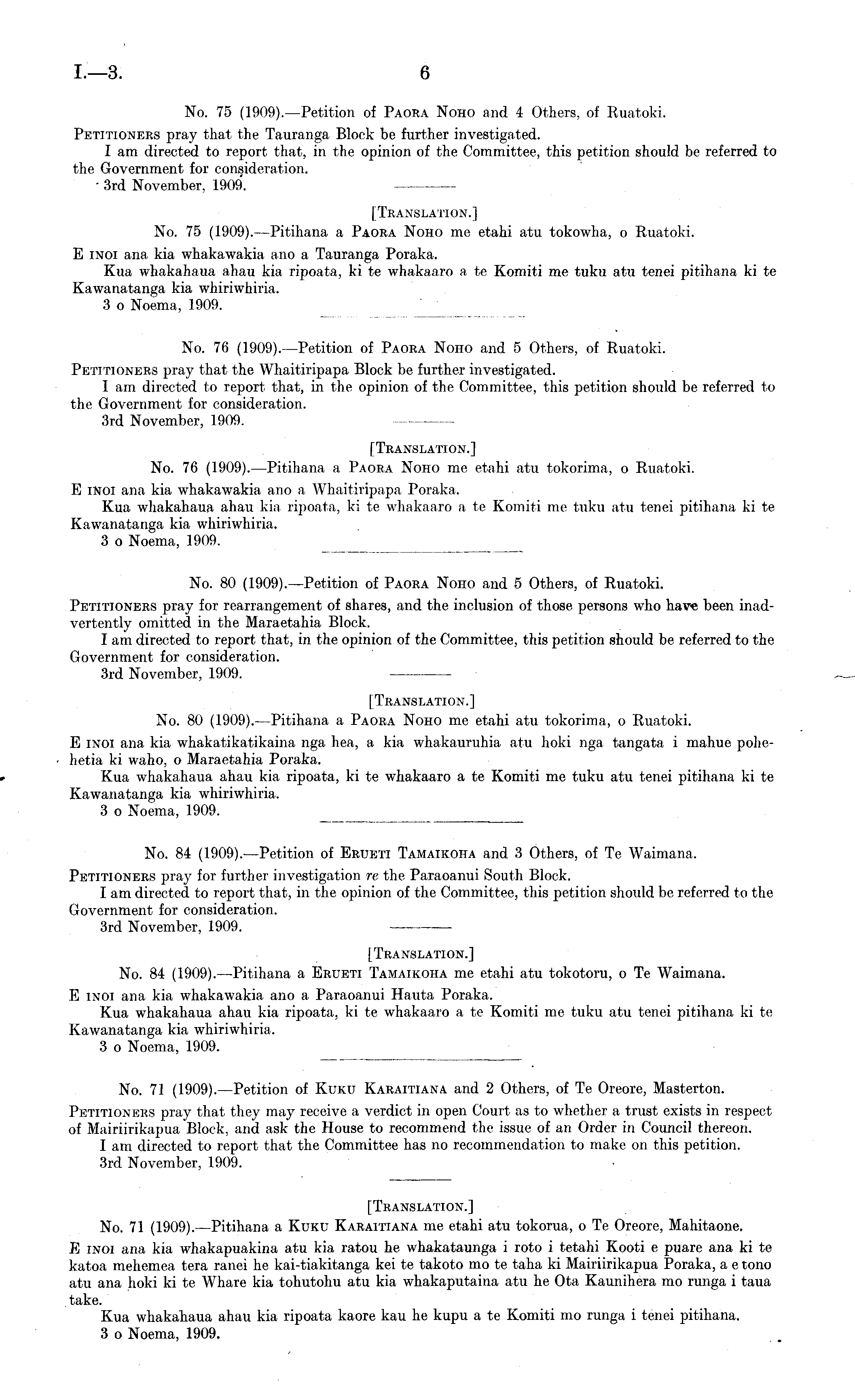 I.—3. 6

No. 75 (1909).—Petition of Paora Noho and 4 Others, of Ruatoki.

Petitioners pray that the Tauranga Block be further investigated.

I am directed to report that, in the opinion of the Committee, this petition should be referred to the Government for consideration.

3rd November, 1909.

[Translation.]

No. 75 (1909).—Pitihana a Paora Noho me etahi atu tokowha, o Ruatoki.

E inoi ana kia whakawakia ano a Tauranga Poraka.

Kua whakahaua ahau kia ripoata, ki te whakaaro a te Komiti me tuku atu tenei pitihana ki te Kawanatanga kia whiriwhiria.

3 o Noema, 1909.

No. 76 (1909).—Petition of Paora Noho and 5 Others, of Ruatoki.

Petitioners pray that the Whaitiripapa Block be further investigated.

I am directed to report that, in the opinion of the Committee, this petition should be referred to the Government for consideration.

3rd November, 1909.

[Translation.]

No. 76 (1909).—Pitihana a Paora Noho me etahi atu tokorima, o Ruatoki.

E inoi ana kia whakawakia ano a Whaitiripapa Poraka.

Kua whakahaua ahau kia ripoata, ki te whakaaro a te Komiti me tuku atu tenei pitihana ki te Kawanatanga kia whiriwhiria.

3 o Noema, 1909.

No. 80 (1909).—Petition of Paora Noho and 5 Others, of Ruatoki.

Petitioners pray for rearrangement of shares, and the inclusion of those persons who have been inadvertently omitted in the Maraetahia Block.

I am directed to report that, in the opinion of the Committee, this petition should be referred to the Government for consideration.

3rd November, 1909.

[Translation.]

No. 80 (1909).—Pitihana a Paora Noho me etahi atu tokorima, o Ruatoki.

E inoi ana kia whakatikatikaina nga hea, a kia whakauruhia atu hoki nga tangata i mahue pohehetia ki waho, o Maraetahia Poraka.

Kua whakahaua ahau kia ripoata, ki te whakaaro a te Komiti me tuku atu tenei pitihana ki te Kawanatanga kia whiriwhiria.

3 o Noema, 1909.

No. 84 (1909).—Petition of Erueti Tamaikoha and 3 Others, of Te Waimana.

Petitioners pray for further investigation re the Paraoanui South Block.

I am directed to report that, in the opinion of the Committee, this petition should be referred to the Government for consideration.

3rd November, 1909.

[Translation.]

No. 84 (1909).—Pitihana a Erueti Tamaikoha me etahi atu tokotoru, o Te Waimana.

E inoi ana kia whakawakia ano a Paraoanui Hauta Poraka.

Kua whakahaua ahau kia ripoata, ki te whakaaro a te Komiti me tuku atu tenei pitihana ki te Kawanatanga kia whiriwhiria.

3 o Noema, 1909.

No. 71 (1909).—Petition of Kuku Karaitiana and 2 Others, of Te Oreore, Masterton.

Petitioners pray that they may receive a verdict in open Court as to whether a trust exists in respect of Mairiirikapua Block, and ask the House to recommend the issue of an Order in Council thereon.

I am directed to report that the Committee has no recommendation to make on this petition.

3rd November, 1909.

[Translation.]

No. 71 (1909).—Pitihana a Kuku Karaitiana me etahi atu tokorua, o Te Oreore, Mahitaone.

E inoi ana kia whakapuakina atu kia ratou he whakataunga i roto i tetahi Kooti e puare ana ki te katoa mehemea tera ranei he kai-tiakitanga kei te takoto mo te taha ki Mairiirikapua Poraka, a e tono atu ana hoki ki te Whare kia tohutohu atu kia whakaputaina atu he Ota Kaunihera mo runga i taua take.

Kua whakahaua ahau kia ripoata kaore kau he kupu a te Komiti mo runga i tenei pitihana.

3 o Noema, 1909.